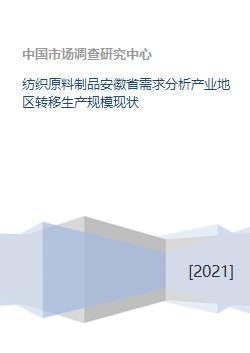 中国市场调查研究中心

纺织原料制品安徽省需求分析产业地区转移生产规模现状

[2021]